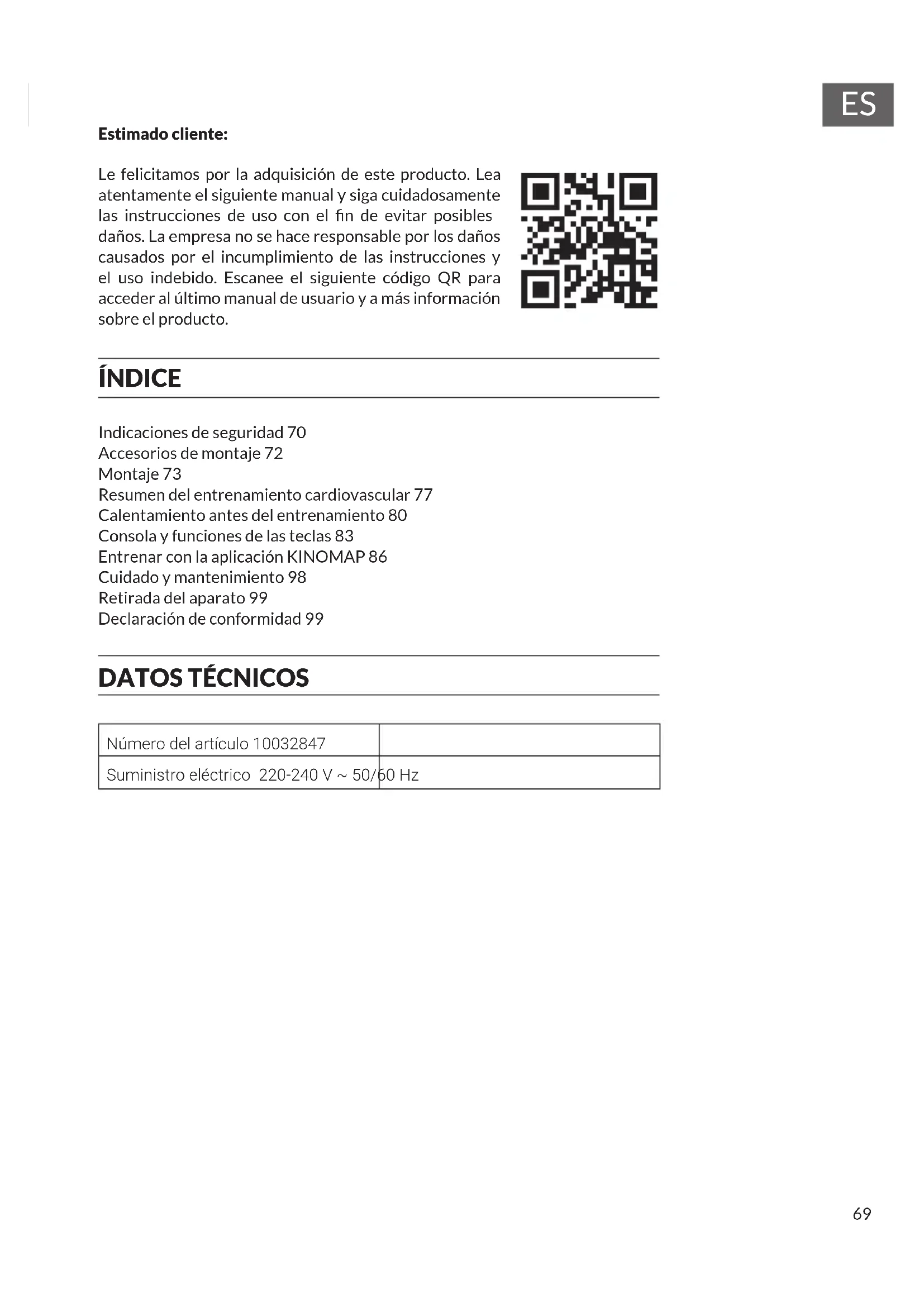 ES

**Estimado cliente:**

Le felicitamos por la adquisición de este producto. Lea atentamente el siguiente manual y siga cuidadosamente las instrucciones de uso con el fin de evitar posibles daños. La empresa no se hace responsable por los daños causados por el incumplimiento de las instrucciones y el uso indebido. Escanee el siguiente código QR para acceder al último manual de usuario y a más información sobre el producto.

ÍNDICE

Indicaciones de seguridad 70
Accesorios de montaje 72
Montaje 73
Resumen del entrenamiento cardiovascular 77
Calentamiento antes del entrenamiento 80
Consola y funciones de las teclas 83
Entrenar con la aplicación KINOMAP 86
Cuidado y mantenimiento 98
Retirada del aparato 99
Declaración de conformidad 99

DATOS TÉCNICOS

| Número del artículo 10032847 | |
|---|---|
| Suministro eléctrico 220-240 V ~ 50/60 Hz | |

69